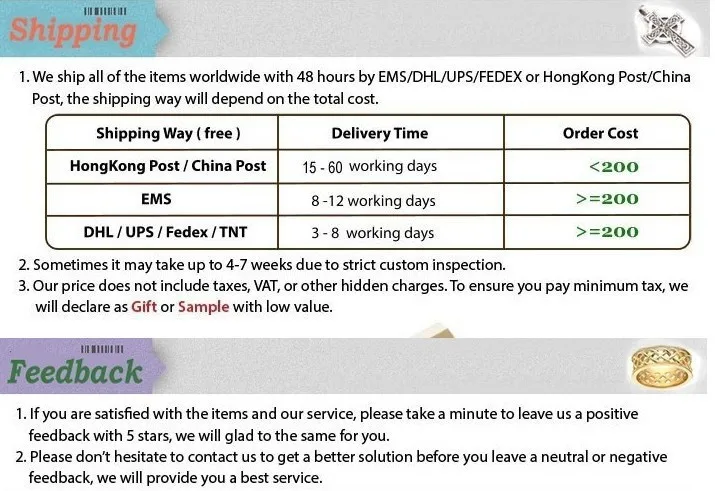 Shipping

1. We ship all of the items worldwide with 48 hours by EMS/DHL/UPS/FEDEX or HongKong Post/China Post, the shipping way will depend on the total cost.

| Shipping Way ( free ) | Delivery Time | Order Cost |
|---|---|---|
| HongKong Post / China Post | 15 - 60 working days | <200 |
| EMS | 8 -12 working days | >=200 |
| DHL / UPS / Fedex / TNT | 3 - 8 working days | >=200 |

2. Sometimes it may take up to 4-7 weeks due to strict custom inspection.
3. Our price does not include taxes, VAT, or other hidden charges. To ensure you pay minimum tax, we will declare as Gift or Sample with low value.

Feedback

1. If you are satisfied with the items and our service, please take a minute to leave us a positive feedback with 5 stars, we will glad to the same for you.
2. Please don't hesitate to contact us to get a better solution before you leave a neutral or negative feedback, we will provide you a best service.